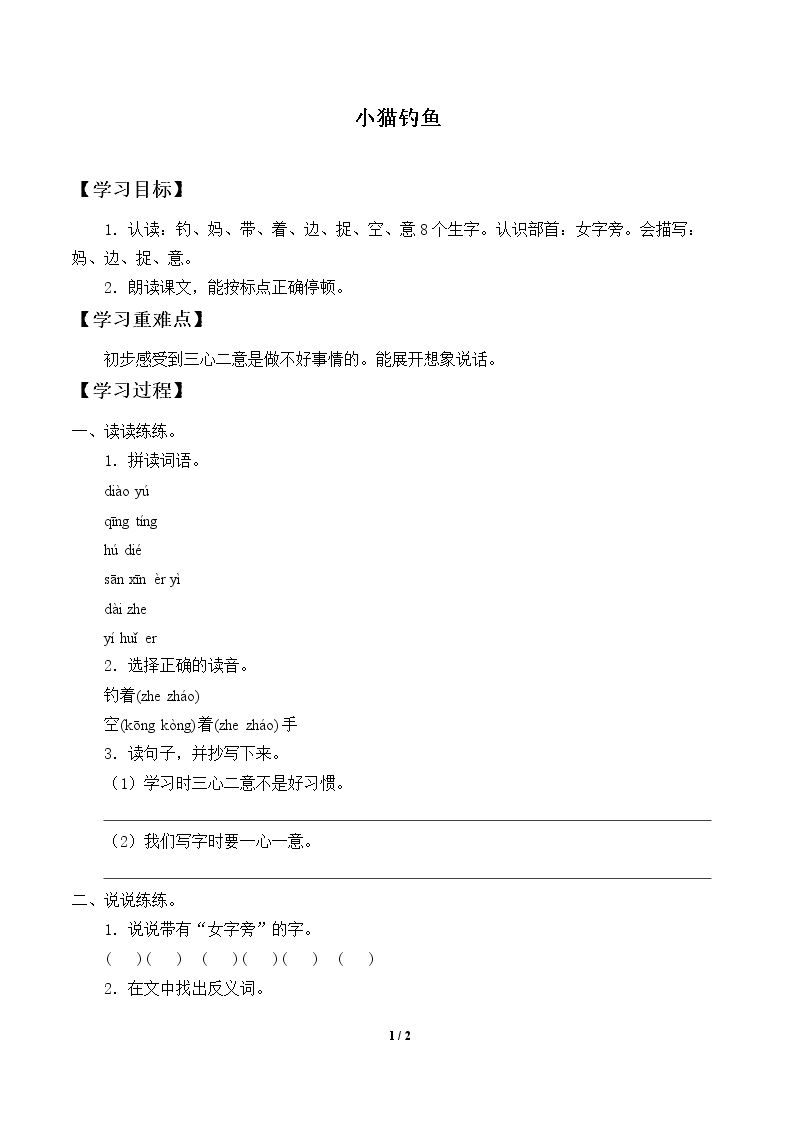 小猫钓鱼

【学习目标】

1.认读：钓、妈、带、着、边、捉、空、意8个生字。认识部首：女字旁。会描写：妈、边、捉、意。

2.朗读课文，能按标点正确停顿。

【学习重难点】

初步感受到三心二意是做不好事情的。能展开想象说话。

【学习过程】

一、读读练练。

1.拼读词语。

diào yú

qīng tíng

hú dié

sān xīn èr yì

dài zhe

yí huǐ er

2.选择正确的读音。

钓着(zhe zháo)

空(kōng kòng)着(zhe zháo)手

3.读句子，并抄写下来。

(1)学习时三心二意不是好习惯。

____

(2)我们写字时要一心一意。

____

二、说说练练。

1.说说带有“女字旁”的字。

( )( ) ( )( )( ) ( )

2.在文中找出反义词。

1 / 2